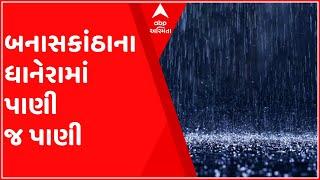 abp
અસ્મિતા

બનાસકાંઠાના
ધાનેરામાં
પાણી
જ પાણી